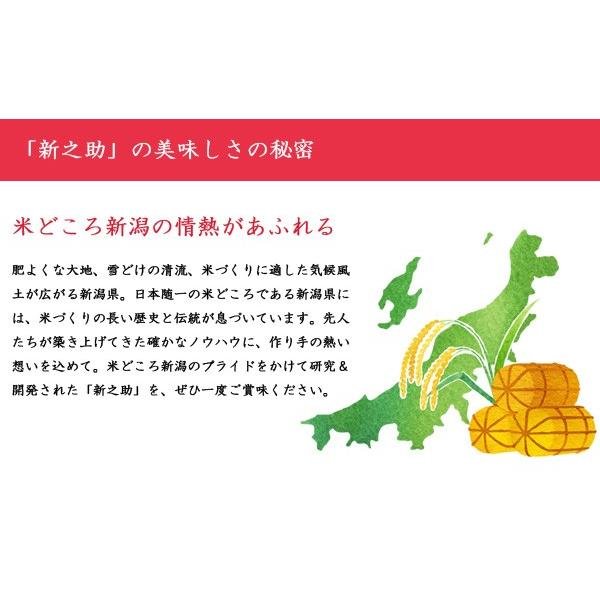 「新之助」の美味しさの秘密

米どころ新潟の情熱があふれる

肥よくな大地、雪どけの清流、米づくりに適した気候風土が広がる新潟県。日本随一の米どころである新潟県には、米づくりの長い歴史と伝統が息づいています。先人たちが築き上げてきた確かなノウハウに、作り手の熱い想いを込めて。米どころ新潟のプライドをかけて研究＆開発された「新之助」を、ぜひ一度ご賞味ください。